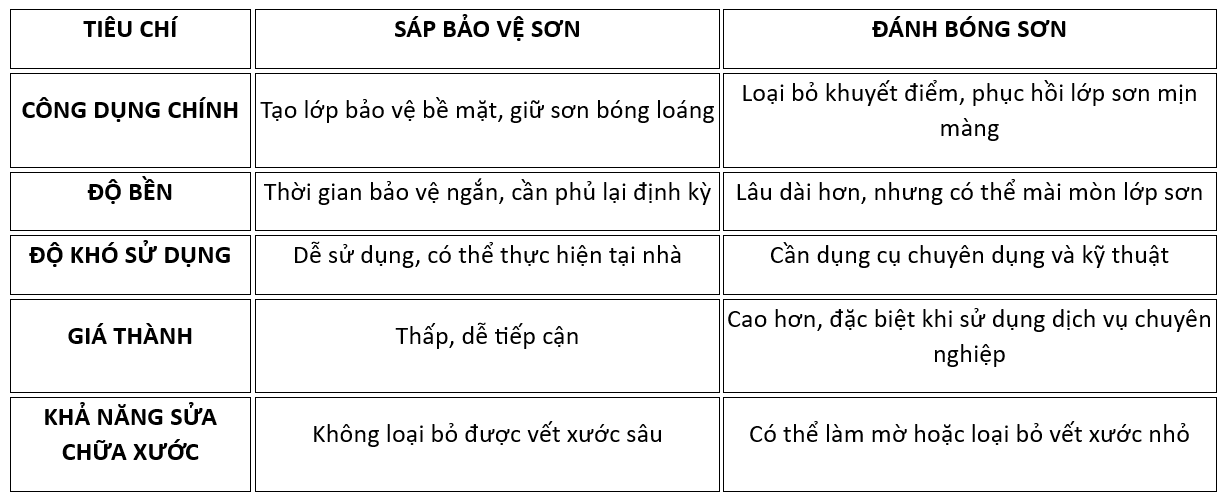 | TIÊU CHÍ | SÁP BẢO VỆ SƠN | ĐÁNH BÓNG SƠN |
|---|---|---|
| CÔNG DỤNG CHÍNH | Tạo lớp bảo vệ bề mặt, giữ sơn bóng loáng | Loại bỏ khuyết điểm, phục hồi lớp sơn mịn màng |
| ĐỘ BỀN | Thời gian bảo vệ ngắn, cần phủ lại định kỳ | Lâu dài hơn, nhưng có thể mài mòn lớp sơn |
| ĐỘ KHÓ SỬ DỤNG | Dễ sử dụng, có thể thực hiện tại nhà | Cần dụng cụ chuyên dụng và kỹ thuật |
| GIÁ THÀNH | Thấp, dễ tiếp cận | Cao hơn, đặc biệt khi sử dụng dịch vụ chuyên nghiệp |
| KHẢ NĂNG SỬA CHỮA XƯỚC | Không loại bỏ được vết xước sâu | Có thể làm mờ hoặc loại bỏ vết xước nhỏ |